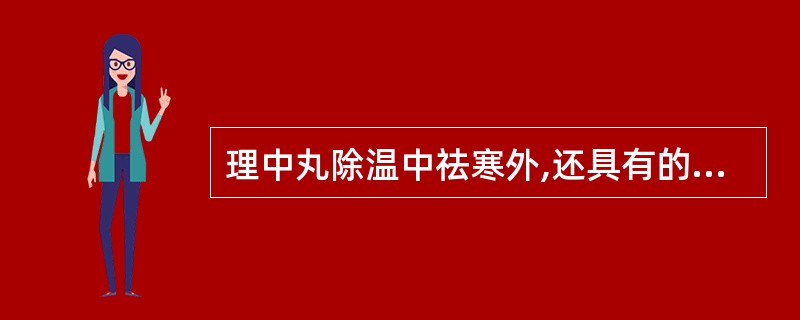 理中丸除温中祛寒外,还具有的...